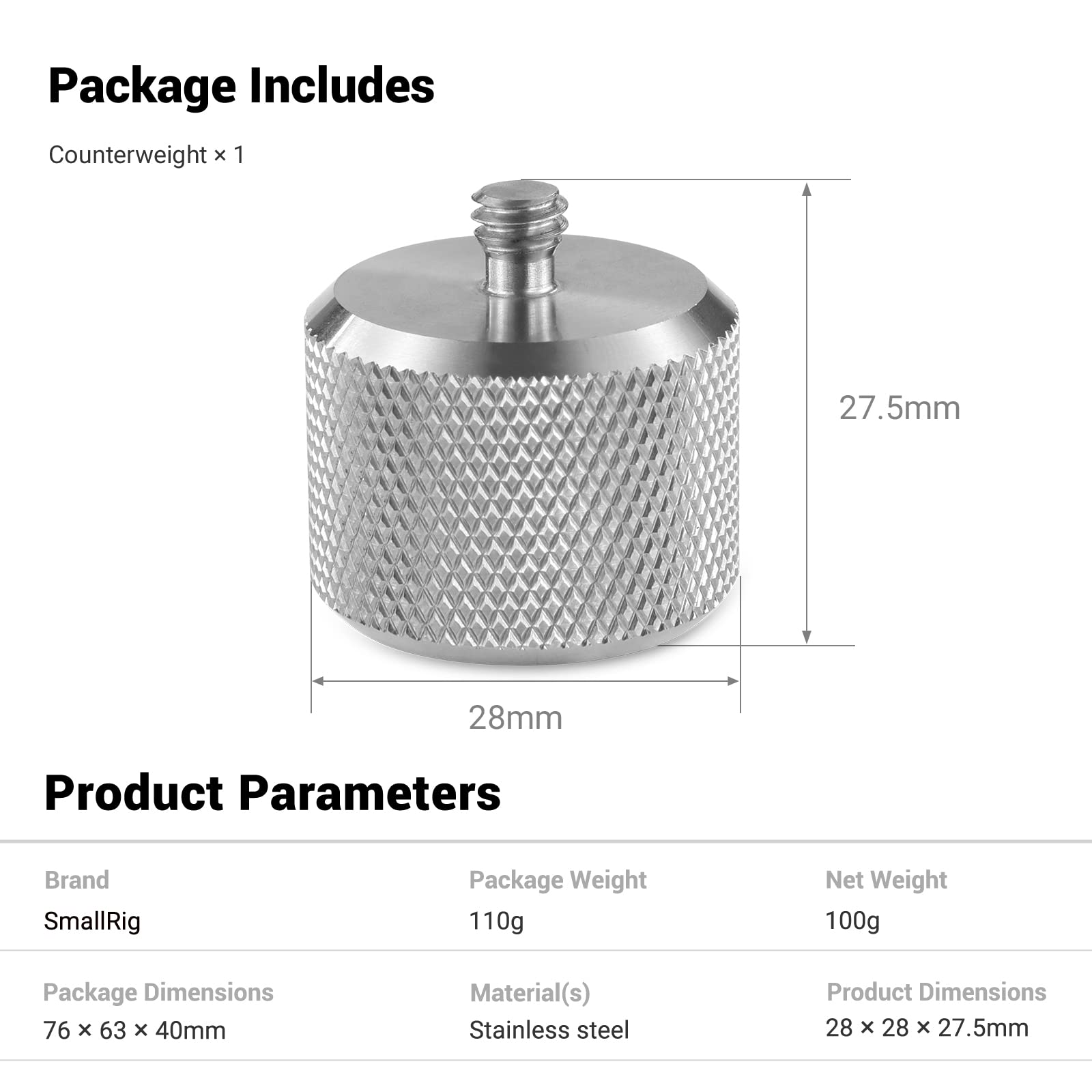 Package Includes

Counterweight × 1

27.5mm

28mm

Product Parameters

| Brand | Package Weight | Net Weight |
|---|---|---|
| SmallRig | 110g | 100g |
| Package Dimensions | Material(s) | Product Dimensions |
| 76 × 63 × 40mm | Stainless steel | 28 × 28 × 27.5mm |